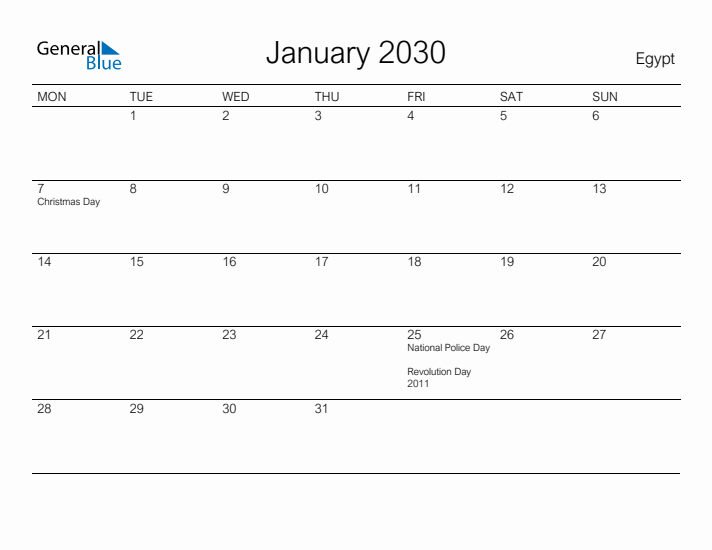 General Blue

January 2030

Egypt

| MON | TUE | WED | THU | FRI | SAT | SUN |
|---|---|---|---|---|---|---|
| | 1 | 2 | 3 | 4 | 5 | 6 |
| 7 Christmas Day | 8 | 9 | 10 | 11 | 12 | 13 |
| 14 | 15 | 16 | 17 | 18 | 19 | 20 |
| 21 | 22 | 23 | 24 | 25 National Police Day Revolution Day 2011 | 26 | 27 |
| 28 | 29 | 30 | 31 | | | |